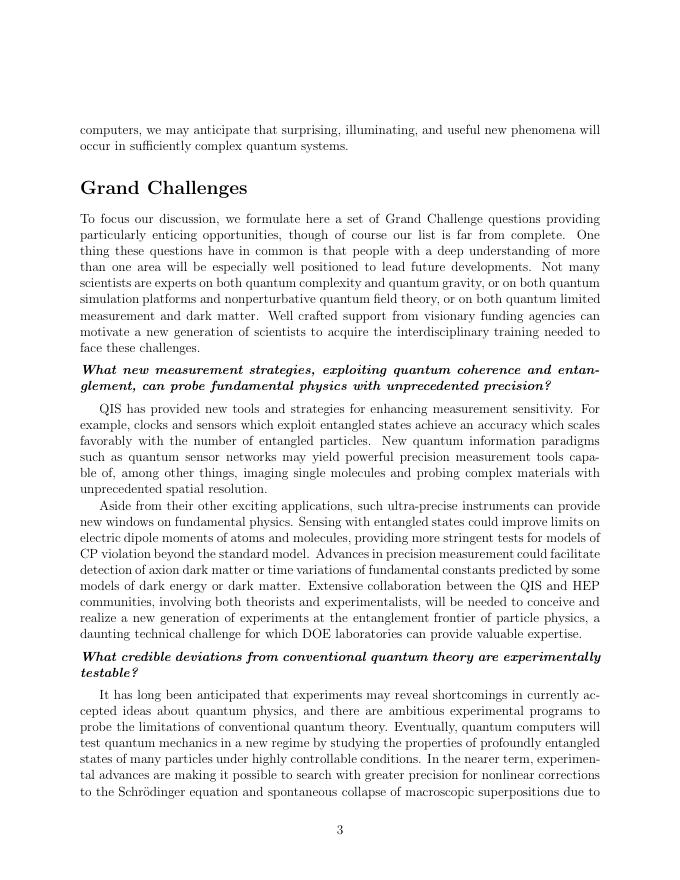 computers, we may anticipate that surprising, illuminating, and useful new phenomena will occur in sufficiently complex quantum systems.

Grand Challenges

To focus our discussion, we formulate here a set of Grand Challenge questions providing particularly enticing opportunities, though of course our list is far from complete. One thing these questions have in common is that people with a deep understanding of more than one area will be especially well positioned to lead future developments. Not many scientists are experts on both quantum complexity and quantum gravity, or on both quantum simulation platforms and nonperturbative quantum field theory, or on both quantum limited measurement and dark matter. Well crafted support from visionary funding agencies can motivate a new generation of scientists to acquire the interdisciplinary training needed to face these challenges.

What new measurement strategies, exploiting quantum coherence and entanglement, can probe fundamental physics with unprecedented precision?

QIS has provided new tools and strategies for enhancing measurement sensitivity. For example, clocks and sensors which exploit entangled states achieve an accuracy which scales favorably with the number of entangled particles. New quantum information paradigms such as quantum sensor networks may yield powerful precision measurement tools capable of, among other things, imaging single molecules and probing complex materials with unprecedented spatial resolution.

Aside from their other exciting applications, such ultra-precise instruments can provide new windows on fundamental physics. Sensing with entangled states could improve limits on electric dipole moments of atoms and molecules, providing more stringent tests for models of CP violation beyond the standard model. Advances in precision measurement could facilitate detection of axion dark matter or time variations of fundamental constants predicted by some models of dark energy or dark matter. Extensive collaboration between the QIS and HEP communities, involving both theorists and experimentalists, will be needed to conceive and realize a new generation of experiments at the entanglement frontier of particle physics, a daunting technical challenge for which DOE laboratories can provide valuable expertise.

What credible deviations from conventional quantum theory are experimentally testable?

It has long been anticipated that experiments may reveal shortcomings in currently accepted ideas about quantum physics, and there are ambitious experimental programs to probe the limitations of conventional quantum theory. Eventually, quantum computers will test quantum mechanics in a new regime by studying the properties of profoundly entangled states of many particles under highly controllable conditions. In the nearer term, experimental advances are making it possible to search with greater precision for nonlinear corrections to the Schrödinger equation and spontaneous collapse of macroscopic superpositions due to

3